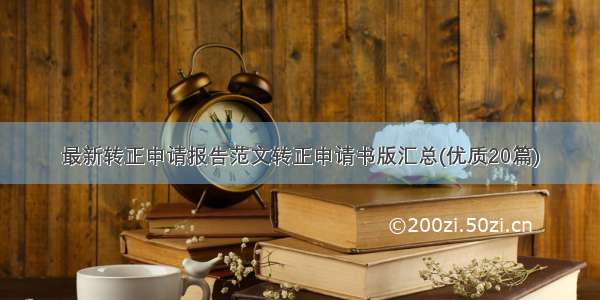 最新转正申请报告范文转正申请书版汇总(优质20篇)

©200zi.50zi.cn